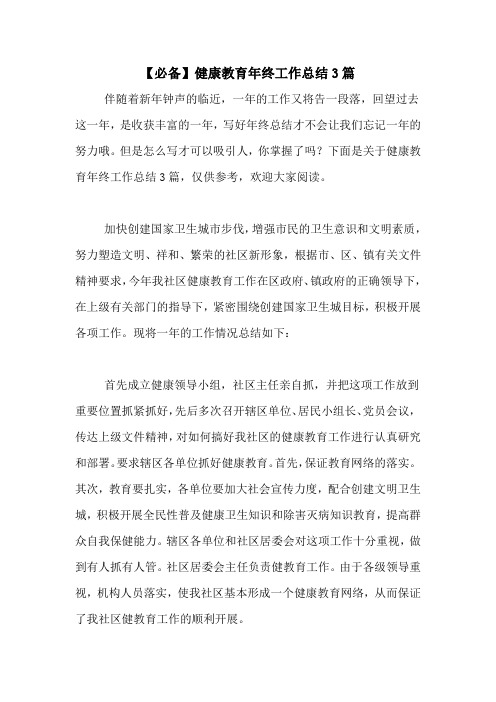 【必备】健康教育年终工作总结 3 篇

伴随着新年钟声的临近，一年的工作又将告一段落，回望过去这一年，是收获丰富的一年，写好年终总结才不会让我们忘记一年的努力哦。但是怎么写才可以吸引人，你掌握了吗？下面是关于健康教育年终工作总结 3 篇，仅供参考，欢迎大家阅读。

加快创建国家卫生城市步伐，增强市民的卫生意识和文明素质，努力塑造文明、祥和、繁荣的社区新形象，根据市、区、镇有关文件精神要求，今年我社区健康教育工作在区政府、镇政府的正确领导下，在上级有关部门的指导下，紧密围绕创建国家卫生城目标，积极开展各项工作。现将一年的工作情况总结如下：

首先成立健康领导小组，社区主任亲自抓，并把这项工作放到重要位置抓紧抓好，先后多次召开辖区单位、居民小组长、党员会议，传达上级文件精神，对如何搞好我社区的健康教育工作进行认真研究和部署。要求辖区各单位抓好健康教育。首先，保证教育网络的落实。其次，教育要扎实，各单位要加大社会宣传力度，配合创建文明卫生城，积极开展全民性普及健康卫生知识和除害灭病知识教育，提高群众自我保健能力。辖区各单位和社区居委会对这项工作十分重视，做到有人抓有人管。社区居委会主任负责健教育工作。由于各级领导重视，机构人员落实，使我社区基本形成一个健康教育网络，从而保证了我社区健教育工作的顺利开展。